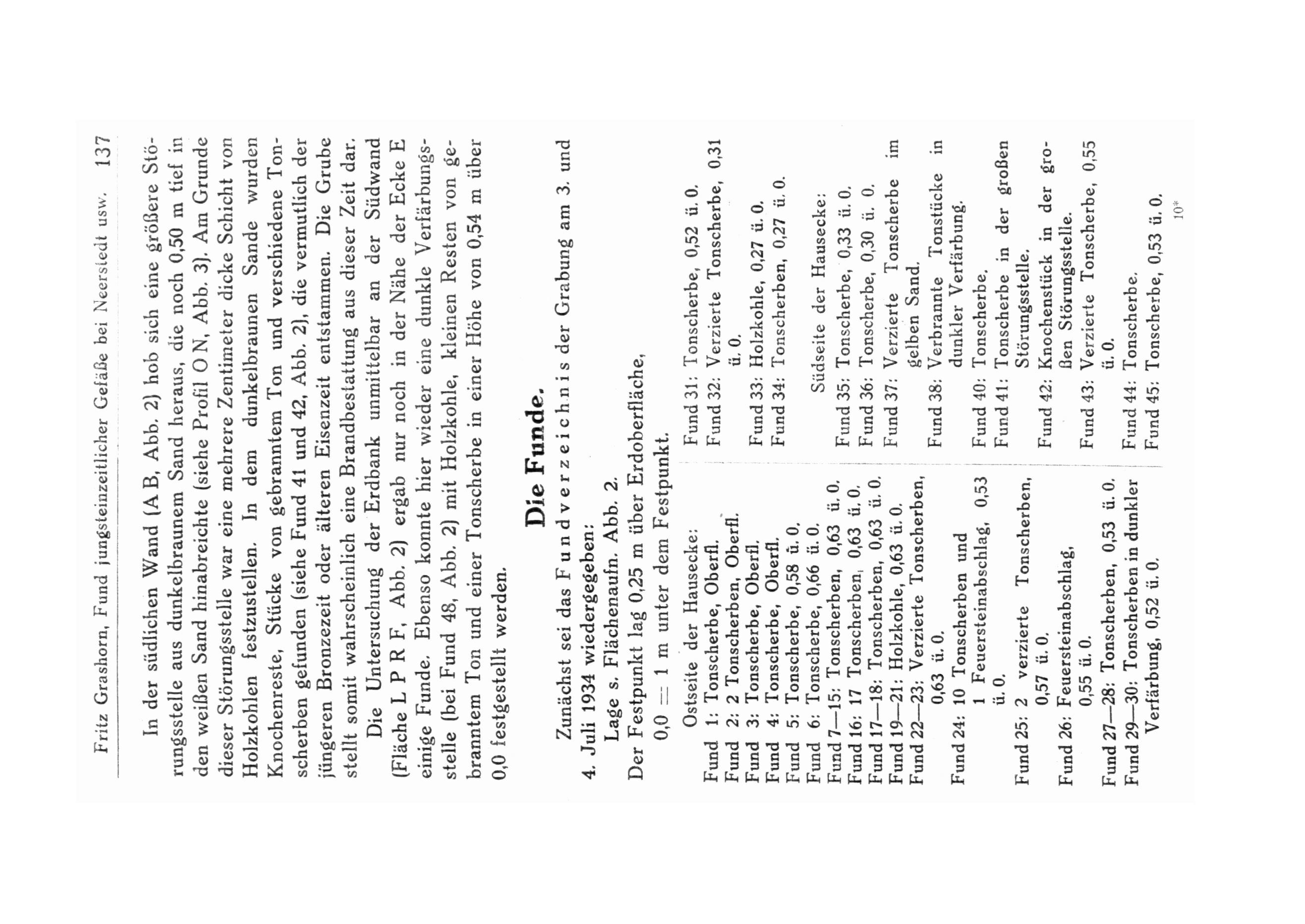 Fritz Grashorn, Fund jungsteinzeitlicher Gefäße bei Neerstedt usw. 137

In der südlichen Wand (A B, Abb. 2) hob sich eine größere Störungsstelle aus dunkelbraunem Sand heraus, die noch 0,50 m tief in den weißen Sand hinabreichte (siehe Profil O N, Abb. 3). Am Grunde dieser Störungsstelle war eine mehrere Zentimeter dicke Schicht von Holzkohlen festzustellen. In dem dunkelbraunen Sande wurden Knochenreste, Stücke von gebranntem Ton und verschiedene Tonscherben gefunden (siehe Fund 41 und 42, Abb. 2), die vermutlich der jüngeren Bronzezeit oder älteren Eisenzeit entstammen. Die Grube stellt somit wahrscheinlich eine Brandbestattung aus dieser Zeit dar.

Die Untersuchung der Erdbank unmittelbar an der Südwand (Fläche L P R F, Abb. 2) ergab nur noch in der Nähe der Ecke E einige Funde. Ebenso konnte hier wieder eine dunkle Verfärbungsstelle (bei Fund 48, Abb. 2) mit Holzkohle, kleinen Resten von gebranntem Ton und einer Tonscherbe in einer Höhe von 0,54 m über 0,0 festgestellt werden.

Die Funde.

Zunächst sei das Fundverzeichnis der Grabung am 3. und 4. Juli 1934 wiedergegeben:

Lage s. Flächenaufn. Abb. 2.

Der Festpunkt lag 0,25 m über Erdoberfläche,

0,0 = 1 m unter dem Festpunkt.

Ostseite der Hausecke:

Fund 1: Tonscherbe, Oberfl.
Fund 2: 2 Tonscherben, Oberfl.
Fund 3: Tonscherbe, Oberfl.
Fund 4: Tonscherbe, Oberfl.
Fund 5: Tonscherbe, 0,58 ü. 0.
Fund 6: Tonscherbe, 0,66 ü. 0.
Fund 7—15: Tonscherben, 0,63 ü. 0.
Fund 16: 17 Tonscherben, 0,63 ü. 0.
Fund 17—18: Tonscherben, 0,63 ü. 0.
Fund 19—21: Holzkohle, 0,63 ü. 0.
Fund 22—23: Verzierte Tonscherben, 0,63 ü. 0.
Fund 24: 10 Tonscherben und 1 Feuersteinabschlag, 0,53 ü. 0.
Fund 25: 2 verzierte Tonscherben, 0,57 ü. 0.
Fund 26: Feuersteinabschlag, 0,55 ü. 0.
Fund 27—28: Tonscherben, 0,53 ü. 0.
Fund 29—30: Tonscherben in dunkler Verfärbung, 0,52 ü. 0.

Fund 31: Tonscherbe, 0,52 ü. 0.
Fund 32: Verzierte Tonscherbe, 0,31 ü. 0.
Fund 33: Holzkohle, 0,27 ü. 0.
Fund 34: Tonscherben, 0,27 ü. 0.

Südseite der Hausecke:

Fund 35: Tonscherbe, 0,33 ü. 0.
Fund 36: Tonscherbe, 0,30 ü. 0.
Fund 37: Verzierte Tonscherbe im gelben Sand.
Fund 38: Verbrannte Tonstücke in dunkler Verfärbung.
Fund 40: Tonscherbe.
Fund 41: Tonscherbe in der großen Störungsstelle.
Fund 42: Knochenstück in der großen Störungsstelle.
Fund 43: Verzierte Tonscherbe, 0,55 ü. 0.
Fund 44: Tonscherbe.
Fund 45: Tonscherbe, 0,53 ü. 0.

10*